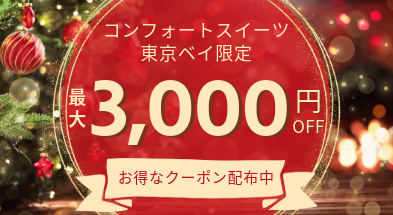 コンフォートスイーツ
東京ベイ限定

最大 3,000 円 OFF

お得なクーポン配布中